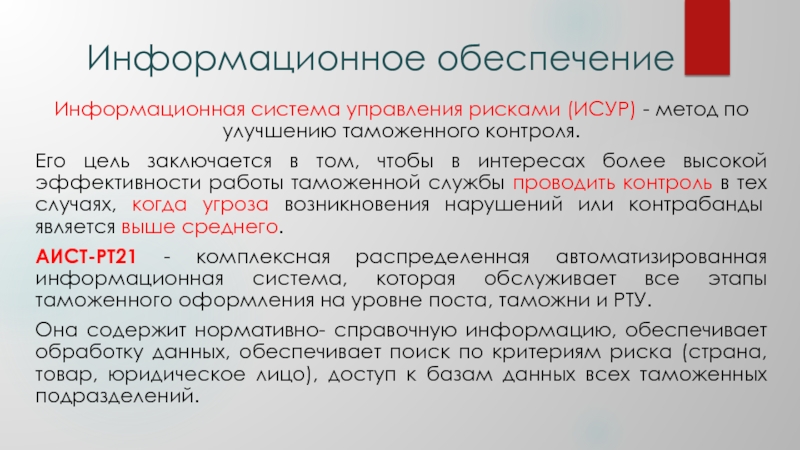 Информационное обеспечение

Информационная система управления рисками (ИСУР) - метод по улучшению таможенного контроля.

Его цель заключается в том, чтобы в интересах более высокой эффективности работы таможенной службы проводить контроль в тех случаях, когда угроза возникновения нарушений или контрабанды является выше среднего.

АИСТ-РТ21 - комплексная распределенная автоматизированная информационная система, которая обслуживает все этапы таможенного оформления на уровне поста, таможни и РТУ.

Она содержит нормативно- справочную информацию, обеспечивает обработку данных, обеспечивает поиск по критериям риска (страна, товар, юридическое лицо), доступ к базам данных всех таможенных подразделений.